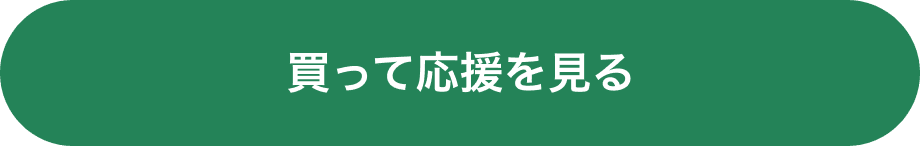 買って応援を見る